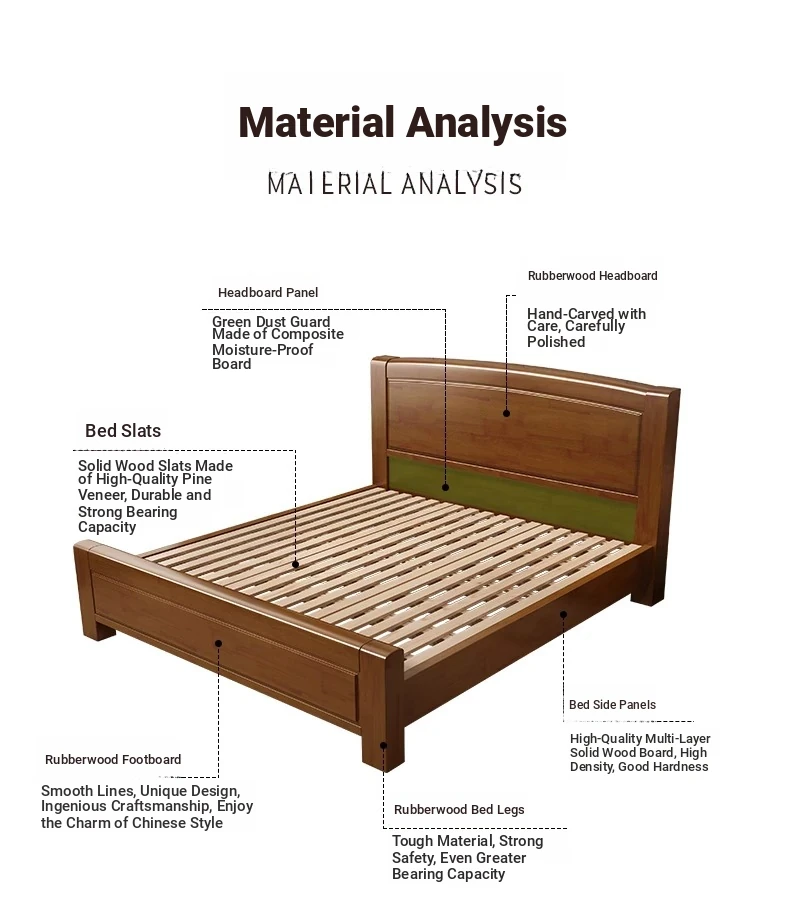 Material Analysis

MATERIAL ANALYSIS

Headboard Panel

Green Dust Guard Made of Composite Moisture-Proof Board

Rubberwood Headboard

Hand-Carved with Care, Carefully Polished

Bed Slats

Solid Wood Slats Made of High-Quality Pine Veneer, Durable and Strong Bearing Capacity

Bed Side Panels

High-Quality Multi-Layer Solid Wood Board, High Density, Good Hardness

Rubberwood Footboard

Smooth Lines, Unique Design, Ingenious Craftsmanship, Enjoy the Charm of Chinese Style

Rubberwood Bed Legs

Tough Material, Strong Safety, Even Greater Bearing Capacity